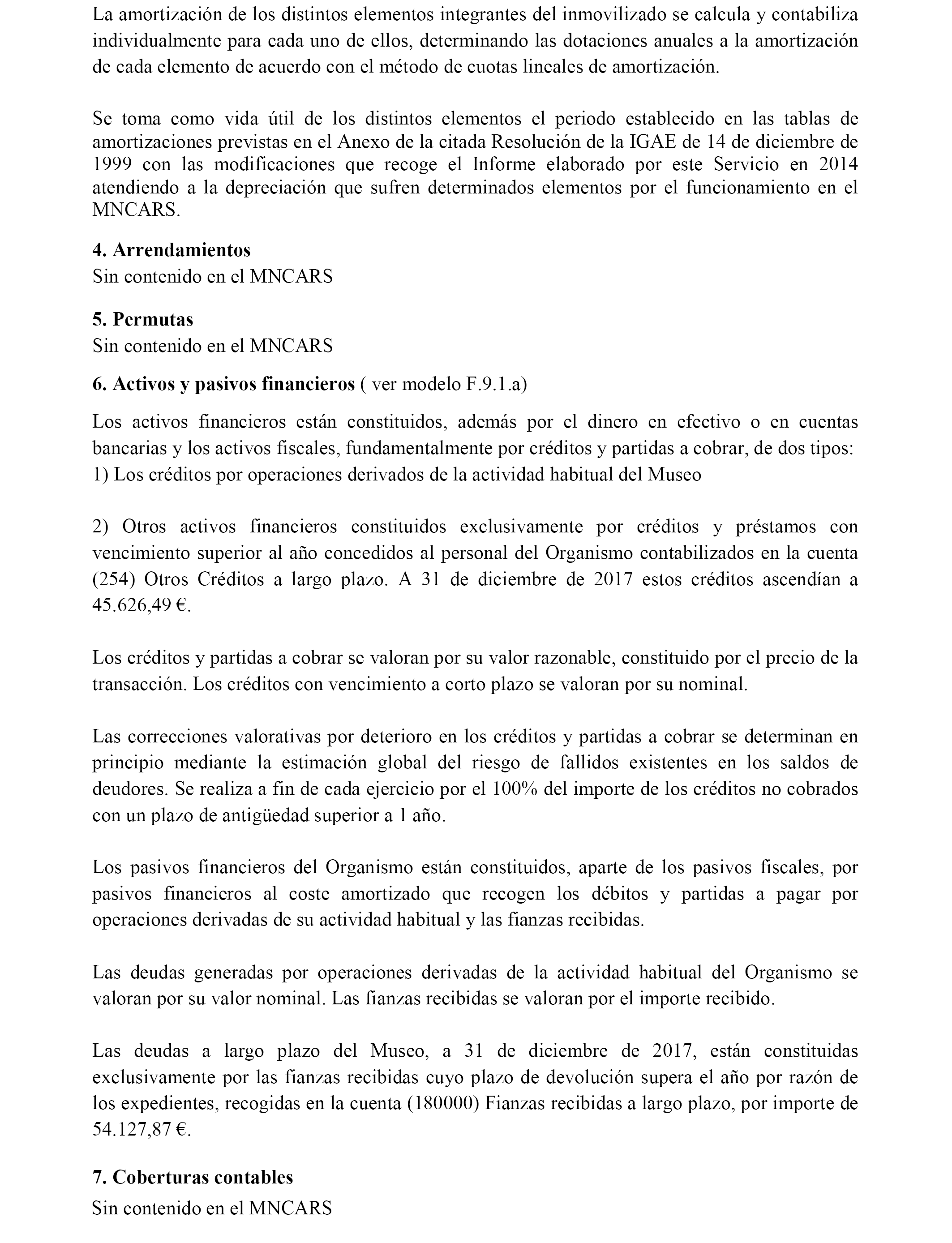 La amortización de los distintos elementos integrantes del inmovilizado se calcula y contabiliza individualmente para cada uno de ellos, determinando las dotaciones anuales a la amortización de cada elemento de acuerdo con el método de cuotas lineales de amortización.

Se toma como vida útil de los distintos elementos el periodo establecido en las tablas de amortizaciones previstas en el Anexo de la citada Resolución de la IGAE de 14 de diciembre de 1999 con las modificaciones que recoge el Informe elaborado por este Servicio en 2014 atendiendo a la depreciación que sufren determinados elementos por el funcionamiento en el MNCARS.

4. Arrendamientos
Sin contenido en el MNCARS

5. Permutas
Sin contenido en el MNCARS

6. Activos y pasivos financieros ( ver modelo F.9.1.a)

Los activos financieros están constituidos, además por el dinero en efectivo o en cuentas bancarias y los activos fiscales, fundamentalmente por créditos y partidas a cobrar, de dos tipos:
1) Los créditos por operaciones derivados de la actividad habitual del Museo

2) Otros activos financieros constituidos exclusivamente por créditos y préstamos con vencimiento superior al año concedidos al personal del Organismo contabilizados en la cuenta (254) Otros Créditos a largo plazo. A 31 de diciembre de 2017 estos créditos ascendían a 45.626,49 €.

Los créditos y partidas a cobrar se valoran por su valor razonable, constituido por el precio de la transacción. Los créditos con vencimiento a corto plazo se valoran por su nominal.

Las correcciones valorativas por deterioro en los créditos y partidas a cobrar se determinan en principio mediante la estimación global del riesgo de fallidos existentes en los saldos de deudores. Se realiza a fin de cada ejercicio por el 100% del importe de los créditos no cobrados con un plazo de antigüedad superior a 1 año.

Los pasivos financieros del Organismo están constituidos, aparte de los pasivos fiscales, por pasivos financieros al coste amortizado que recogen los débitos y partidas a pagar por operaciones derivadas de su actividad habitual y las fianzas recibidas.

Las deudas generadas por operaciones derivadas de la actividad habitual del Organismo se valoran por su valor nominal. Las fianzas recibidas se valoran por el importe recibido.

Las deudas a largo plazo del Museo, a 31 de diciembre de 2017, están constituidas exclusivamente por las fianzas recibidas cuyo plazo de devolución supera el año por razón de los expedientes, recogidas en la cuenta (180000) Fianzas recibidas a largo plazo, por importe de 54.127,87 €.

7. Coberturas contables
Sin contenido en el MNCARS